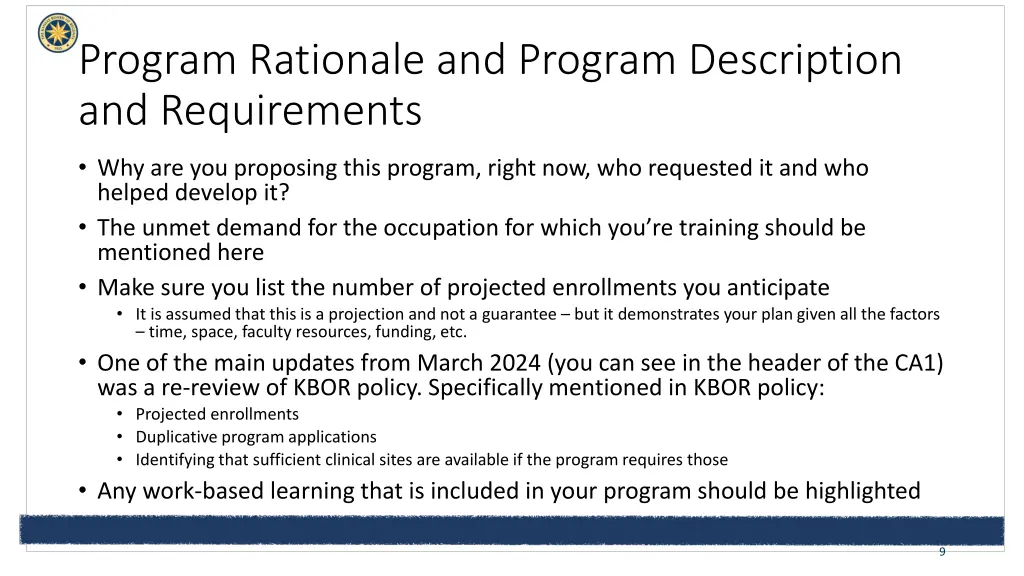 Program Rationale and Program Description and Requirements

• Why are you proposing this program, right now, who requested it and who helped develop it?
• The unmet demand for the occupation for which you're training should be mentioned here
• Make sure you list the number of projected enrollments you anticipate
  • It is assumed that this is a projection and not a guarantee – but it demonstrates your plan given all the factors – time, space, faculty resources, funding, etc.
• One of the main updates from March 2024 (you can see in the header of the CA1) was a re-review of KBOR policy. Specifically mentioned in KBOR policy:
  • Projected enrollments
  • Duplicative program applications
  • Identifying that sufficient clinical sites are available if the program requires those
• Any work-based learning that is included in your program should be highlighted

9